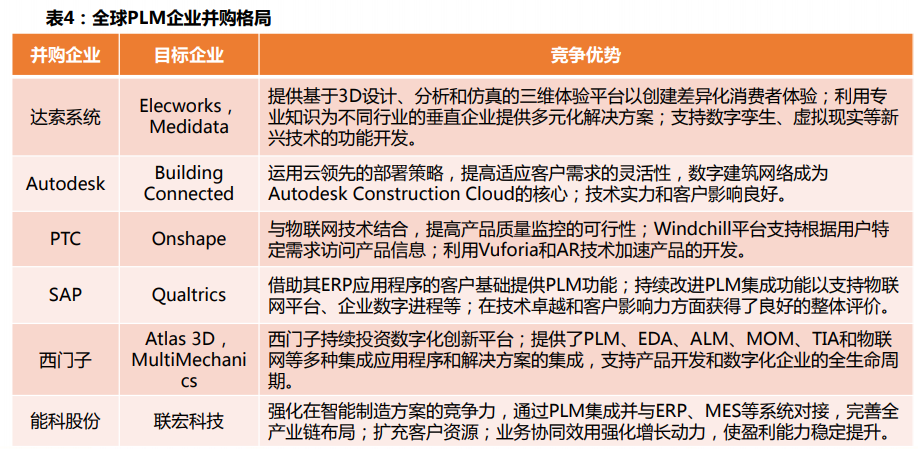 表4：全球PLM企业并购格局

| 并购企业 | 目标企业 | 竞争优势 |
|---|---|---|
| 达索系统 | Elecworks，Medidata | 提供基于3D设计、分析和仿真的三维体验平台以创建差异化消费者体验；利用专业知识为不同行业的垂直企业提供多元化解决方案；支持数字孪生、虚拟现实等新兴技术的功能开发。 |
| Autodesk | Building Connected | 运用云领先的部署策略，提高适应客户需求的灵活性，数字建筑网络成为Autodesk Construction Cloud的核心；技术实力和客户影响良好。 |
| PTC | Onshape | 与物联网技术结合，提高产品质量监控的可行性；Windchill平台支持根据用户特定需求访问产品信息；利用Vuforia和AR技术加速产品的开发。 |
| SAP | Qualtrics | 借助其ERP应用程序的客户基础提供PLM功能；持续改进PLM集成功能以支持物联网平台、企业数字进程等；在技术卓越和客户影响力方面获得了良好的整体评价。 |
| 西门子 | Atlas 3D，MultiMechanics | 西门子持续投资数字化创新平台；提供了PLM、EDA、ALM、MOM、TIA和物联网等多种集成应用程序和解决方案的集成，支持产品开发和数字化企业的全生命周期。 |
| 能科股份 | 联宏科技 | 强化在智能制造方案的竞争力，通过PLM集成并与ERP、MES等系统对接，完善全产业链布局；扩充客户资源；业务协同效用强化增长动力，使盈利能力稳定提升。 |